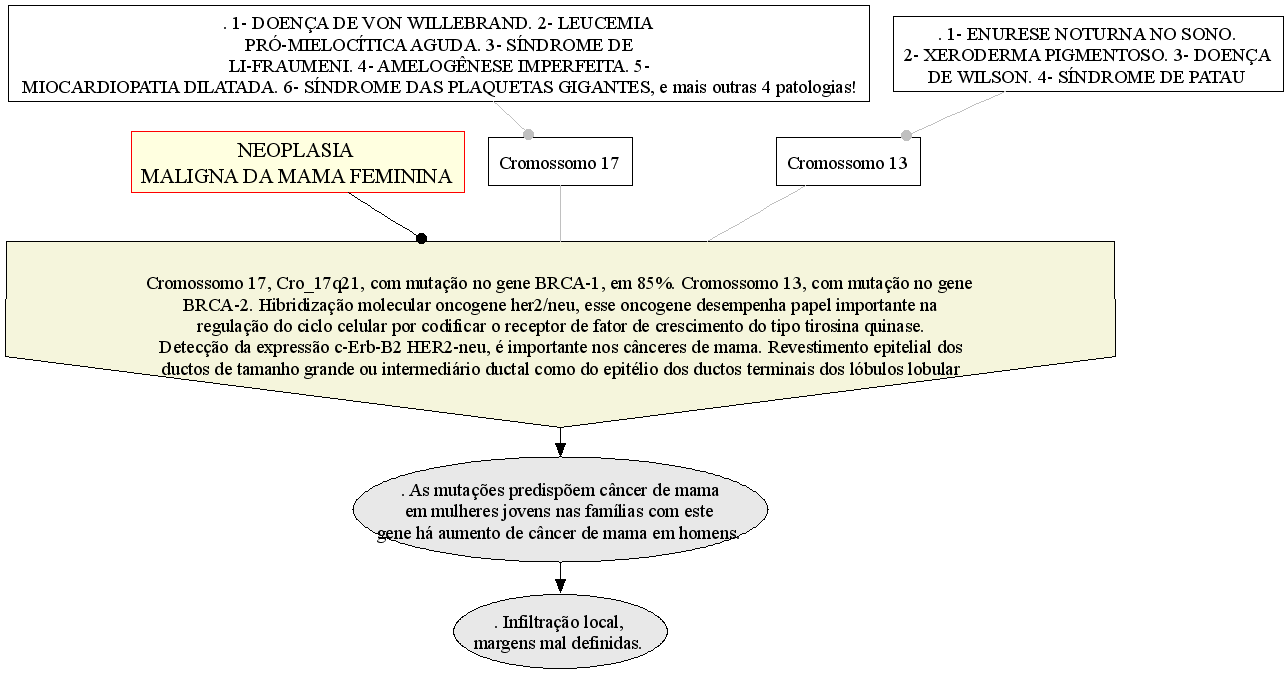 . 1- DOENÇA DE VON WILLEBRAND. 2- LEUCEMIA PRÓ-MIELOCÍTICA AGUDA. 3- SÍNDROME DE LI-FRAUMENI. 4- AMELOGÊNESE IMPERFEITA. 5- MIOCARDIOPATIA DILATADA. 6- SÍNDROME DAS PLAQUETAS GIGANTES, e mais outras 4 patologias!

. 1- ENURESE NOTURNA NO SONO. 2- XERODERMA PIGMENTOSO. 3- DOENÇA DE WILSON. 4- SÍNDROME DE PATAU

NEOPLASIA MALIGNA DA MAMA FEMININA

Cromossomo 17

Cromossomo 13

Cromossomo 17, Cro_17q21, com mutação no gene BRCA-1, em 85%. Cromossomo 13, com mutação no gene BRCA-2. Hibridização molecular oncogene her2/neu, esse oncogene desempenha papel importante na regulação do ciclo celular por codificar o receptor de fator de crescimento do tipo tirosina quinase. Detecção da expressão c-Erb-B2 HER2-neu, é importante nos cânceres de mama. Revestimento epitelial dos ductos de tamanho grande ou intermediário ductal como do epitélio dos ductos terminais dos lóbulos lobular

. As mutações predispõem câncer de mama em mulheres jovens nas famílias com este gene há aumento de câncer de mama em homens.

. Infiltração local, margens mal definidas.